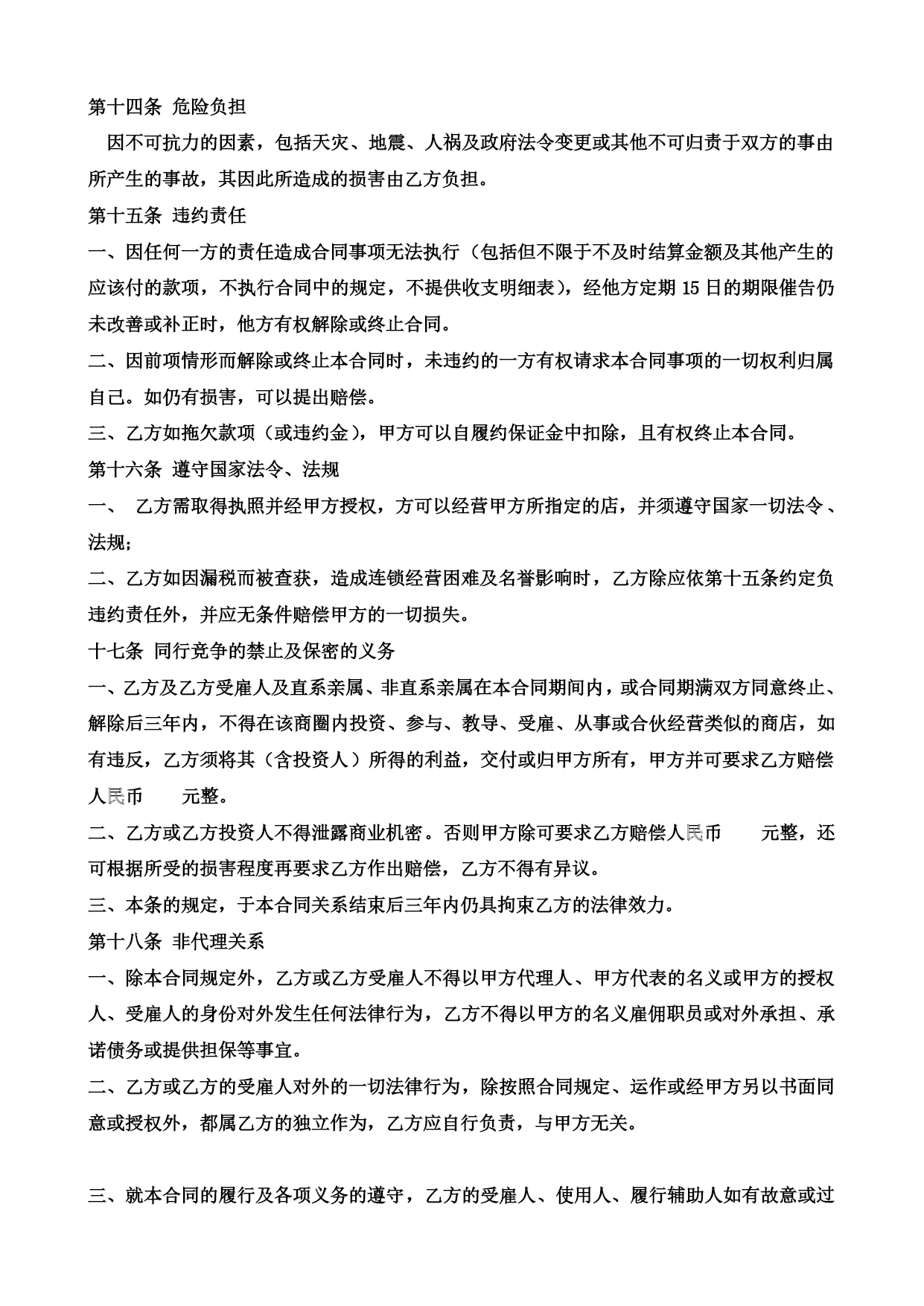 第十四条 危险负担

因不可抗力的因素，包括天灾、地震、人祸及政府法令变更或其他不可归责于双方的事由所产生的事故，其因此所造成的损害由乙方负担。

第十五条 违约责任

一、因任何一方的责任造成合同事项无法执行（包括但不限于不及时结算金额及其他产生的应该付的款项，不执行合同中的规定，不提供收支明细表），经他方定期 15 日的期限催告仍未改善或补正时，他方有权解除或终止合同。

二、因前项情形而解除或终止本合同时，未违约的一方有权请求本合同事项的一切权利归属自己。如仍有损害，可以提出赔偿。

三、乙方如拖欠款项（或违约金），甲方可以自履约保证金中扣除，且有权终止本合同。

第十六条 遵守国家法令、法规

一、 乙方需取得执照并经甲方授权，方可以经营甲方所指定的店，并须遵守国家一切法令、法规；

二、乙方如因漏税而被查获，造成连锁经营困难及名誉影响时，乙方除应依第十五条约定负违约责任外，并应无条件赔偿甲方的一切损失。

十七条 同行竞争的禁止及保密的义务

一、乙方及乙方受雇人及直系亲属、非直系亲属在本合同期间内，或合同期满双方同意终止、解除后三年内，不得在该商圈内投资、参与、教导、受雇、从事或合伙经营类似的商店，如有违反，乙方须将其（含投资人）所得的利益，交付或归甲方所有，甲方并可要求乙方赔偿人民币 元整。

二、乙方或乙方投资人不得泄露商业机密。否则甲方除可要求乙方赔偿人民币 元整，还可根据所受的损害程度再要求乙方作出赔偿，乙方不得有异议。

三、本条的规定，于本合同关系结束后三年内仍具拘束乙方的法律效力。

第十八条 非代理关系

一、除本合同规定外，乙方或乙方受雇人不得以甲方代理人、甲方代表的名义或甲方的授权人、受雇人的身份对外发生任何法律行为，乙方不得以甲方的名义雇佣职员或对外承担、承诺债务或提供担保等事宜。

二、乙方或乙方的受雇人对外的一切法律行为，除按照合同规定、运作或经甲方另以书面同意或授权外，都属乙方的独立作为，乙方应自行负责，与甲方无关。

三、就本合同的履行及各项义务的遵守，乙方的受雇人、使用人、履行辅助人如有故意或过